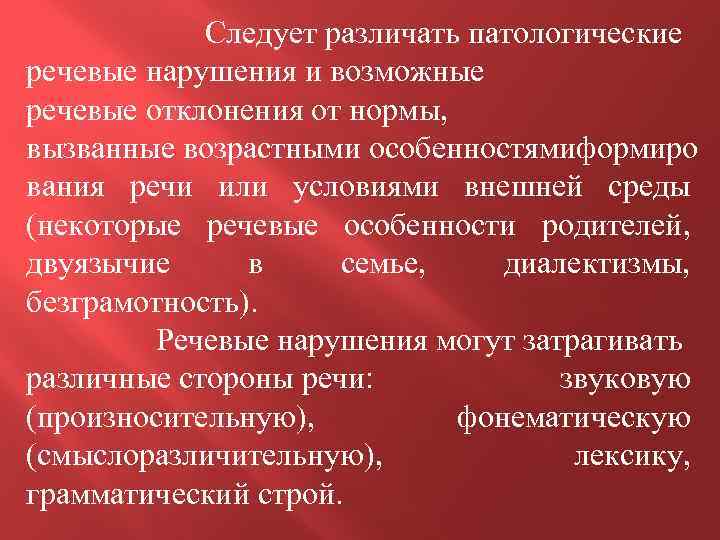 Следует различать патологические речевые нарушения и возможные речевые отклонения от нормы, вызванные возрастными особенностямиформирования речи или условиями внешней среды (некоторые речевые особенности родителей, двуязычие в семье, диалектизмы, безграмотность).

Речевые нарушения могут затрагивать различные стороны речи: звуковую (произносительную), фонематическую (смыслоразличительную), лексику, грамматический строй.